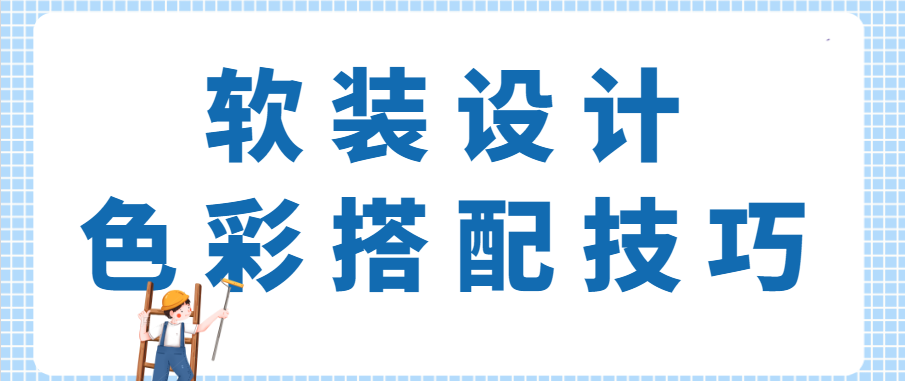 软装设计
色彩搭配技巧